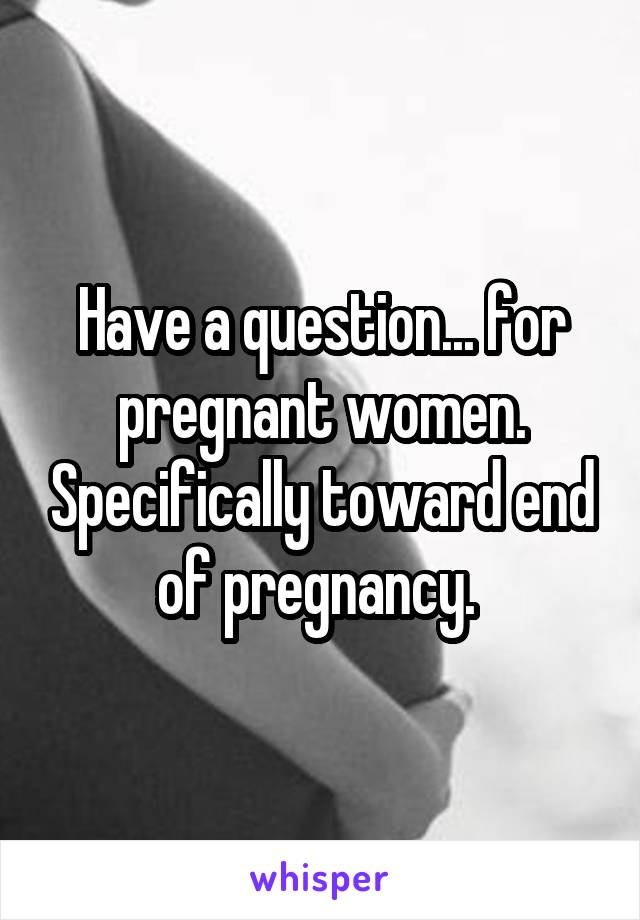 Have a question... for pregnant women. Specifically toward end of pregnancy.

whisper